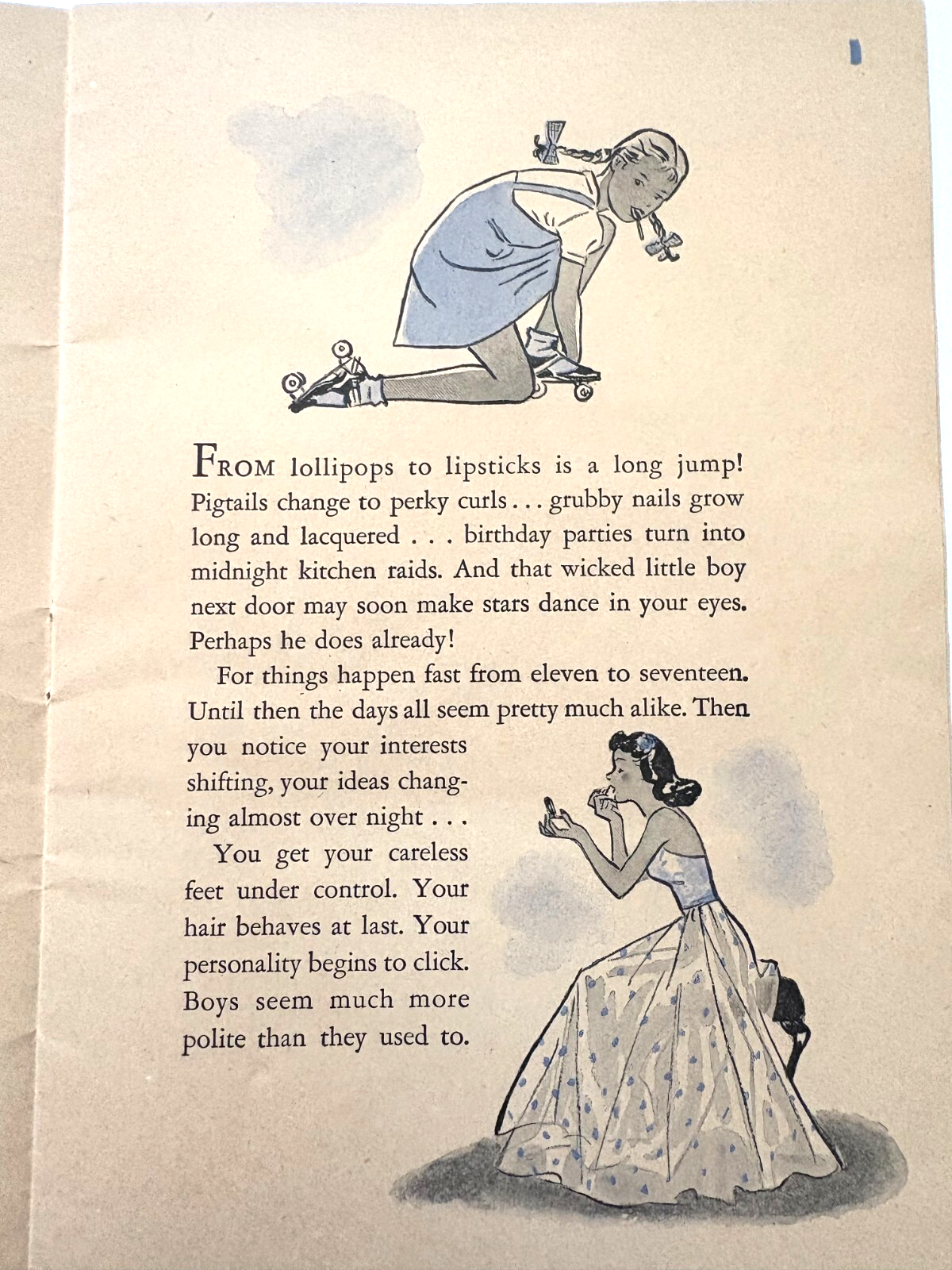 FROM lollipops to lipsticks is a long jump! Pigtails change to perky curls . . . grubby nails grow long and lacquered . . . birthday parties turn into midnight kitchen raids. And that wicked little boy next door may soon make stars dance in your eyes. Perhaps he does already!

For things happen fast from eleven to seventeen. Until then the days all seem pretty much alike. Then you notice your interests shifting, your ideas changing almost over night . . .

You get your careless feet under control. Your hair behaves at last. Your personality begins to click. Boys seem much more polite than they used to.